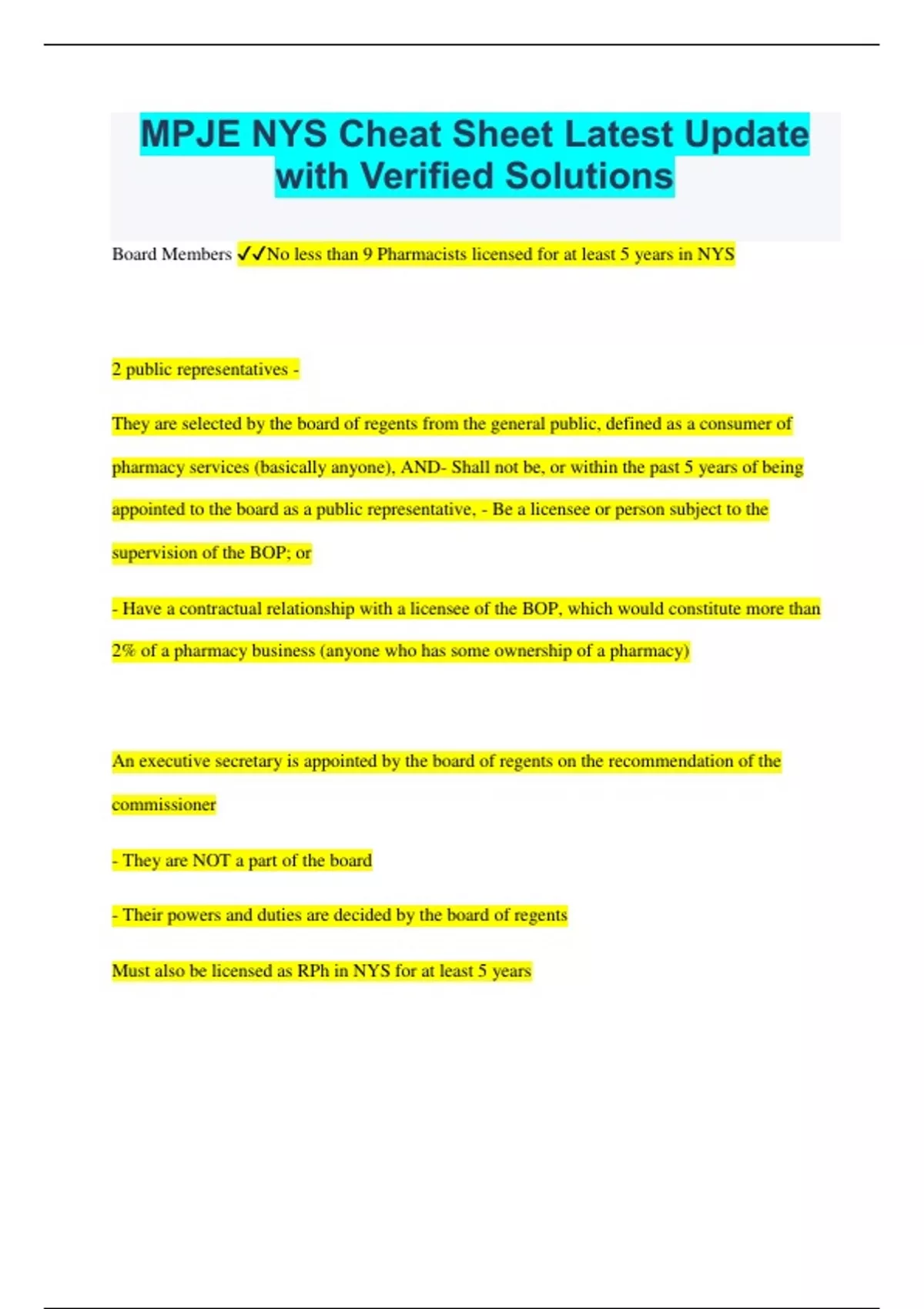 MPJE NYS Cheat Sheet Latest Update with Verified Solutions

Board Members ✓✓No less than 9 Pharmacists licensed for at least 5 years in NYS

2 public representatives -

They are selected by the board of regents from the general public, defined as a consumer of pharmacy services (basically anyone), AND- Shall not be, or within the past 5 years of being appointed to the board as a public representative, - Be a licensee or person subject to the supervision of the BOP; or

- Have a contractual relationship with a licensee of the BOP, which would constitute more than 2% of a pharmacy business (anyone who has some ownership of a pharmacy)

An executive secretary is appointed by the board of regents on the recommendation of the commissioner

- They are NOT a part of the board

- Their powers and duties are decided by the board of regents

Must also be licensed as RPh in NYS for at least 5 years